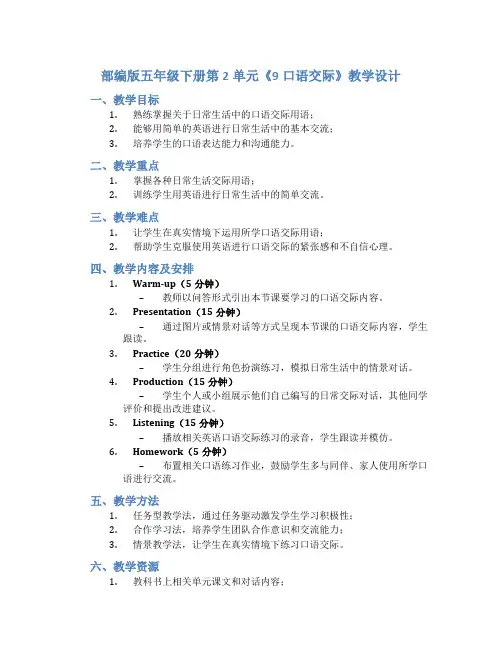 部编版五年级下册第 2 单元《9 口语交际》教学设计

一、教学目标

1. 熟练掌握关于日常生活中的口语交际用语；
2. 能够用简单的英语进行日常生活中的基本交流；
3. 培养学生的口语表达能力和沟通能力。

二、教学重点

1. 掌握各种日常生活交际用语；
2. 训练学生用英语进行日常生活中的简单交流。

三、教学难点

1. 让学生在真实情境下运用所学口语交际用语；
2. 帮助学生克服使用英语进行口语交际的紧张感和不自信心理。

四、教学内容及安排

1. Warm-up（5 分钟）
– 教师以问答形式引出本节课要学习的口语交际内容。
2. Presentation（15 分钟）
– 通过图片或情景对话等方式呈现本节课的口语交际内容，学生跟读。
3. Practice（20 分钟）
– 学生分组进行角色扮演练习，模拟日常生活中的情景对话。
4. Production（15 分钟）
– 学生个人或小组展示他们自己编写的日常交际对话，其他同学评价和提出改进建议。
5. Listening（15 分钟）
– 播放相关英语口语交际练习的录音，学生跟读并模仿。
6. Homework（5 分钟）
– 布置相关口语练习作业，鼓励学生多与同伴、家人使用所学口语进行交流。

五、教学方法

1. 任务型教学法，通过任务驱动激发学生学习积极性；
2. 合作学习法，培养学生团队合作意识和交流能力；
3. 情景教学法，让学生在真实情境下练习口语交际。

六、教学资源

1. 教科书上相关单元课文和对话内容；